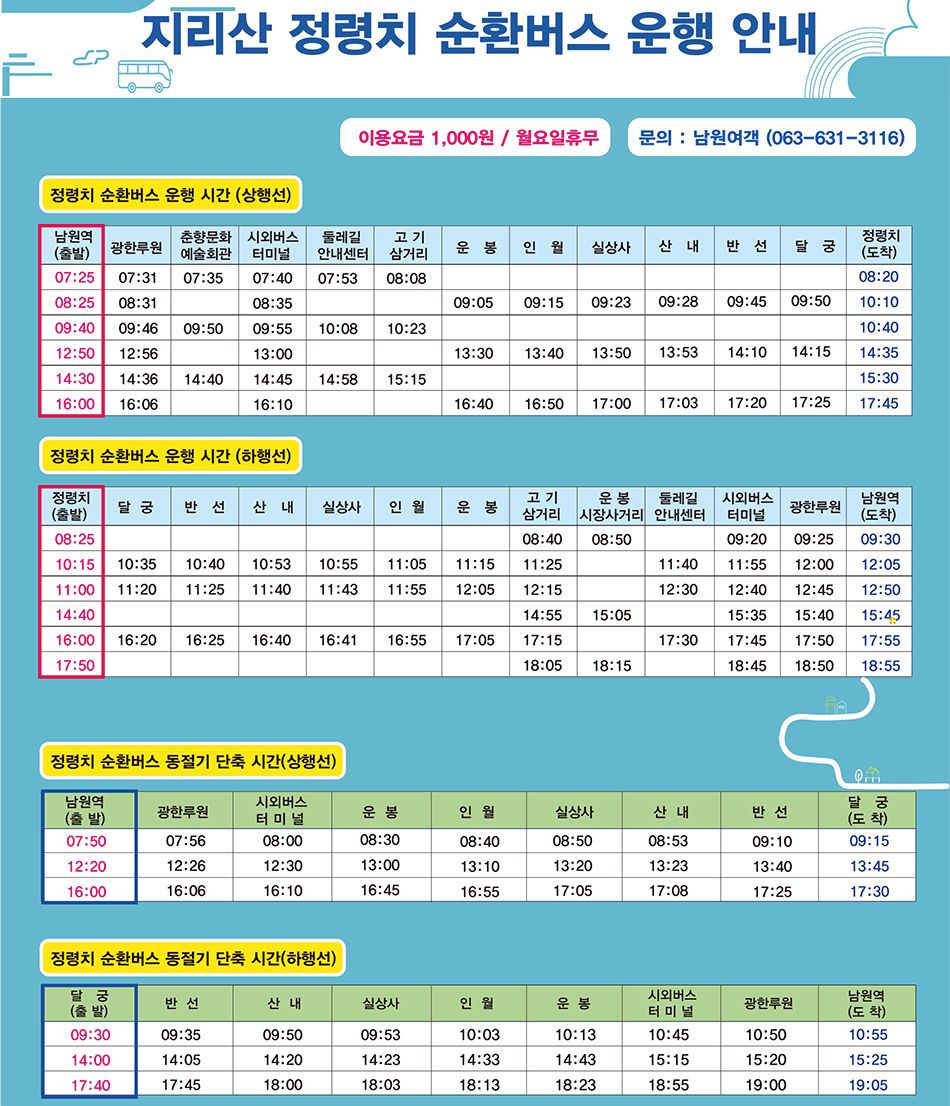 지리산 정령치 순환버스 운행 안내

이용요금 1,000원 / 월요일휴무

문의 : 남원여객 (063-631-3116)

정령치 순환버스 운행 시간 (상행선)

| 남원역 (출발) | 광한루원 | 춘향문화 예술회관 | 시외버스 터미널 | 둘레길 안내센터 | 고 기 삼거리 | 운 봉 | 인 월 | 실상사 | 산 내 | 반 선 | 달 궁 | 정령치 (도착) |
|---|---|---|---|---|---|---|---|---|---|---|---|---|
| 07:25 | 07:31 | 07:35 | 07:40 | 07:53 | 08:08 | | | | | | | 08:20 |
| 08:25 | 08:31 | | 08:35 | | | 09:05 | 09:15 | 09:23 | 09:28 | 09:45 | 09:50 | 10:10 |
| 09:40 | 09:46 | 09:50 | 09:55 | 10:08 | 10:23 | | | | | | | 10:40 |
| 12:50 | 12:56 | | 13:00 | | | 13:30 | 13:40 | 13:50 | 13:53 | 14:10 | 14:15 | 14:35 |
| 14:30 | 14:36 | 14:40 | 14:45 | 14:58 | 15:15 | | | | | | | 15:30 |
| 16:00 | 16:06 | | 16:10 | | | 16:40 | 16:50 | 17:00 | 17:03 | 17:20 | 17:25 | 17:45 |

정령치 순환버스 운행 시간 (하행선)

| 정령치 (출발) | 달 궁 | 반 선 | 산 내 | 실상사 | 인 월 | 운 봉 | 고 기 삼거리 | 운 봉 시장사거리 | 둘레길 안내센터 | 시외버스 터미널 | 광한루원 | 남원역 (도착) |
|---|---|---|---|---|---|---|---|---|---|---|---|---|
| 08:25 | | | | | | | 08:40 | 08:50 | | 09:20 | 09:25 | 09:30 |
| 10:15 | 10:35 | 10:40 | 10:53 | 10:55 | 11:05 | 11:15 | 11:25 | | 11:40 | 11:55 | 12:00 | 12:05 |
| 11:00 | 11:20 | 11:25 | 11:40 | 11:43 | 11:55 | 12:05 | 12:15 | | 12:30 | 12:40 | 12:45 | 12:50 |
| 14:40 | | | | | | | 14:55 | 15:05 | | 15:35 | 15:40 | 15:45 |
| 16:00 | 16:20 | 16:25 | 16:40 | 16:41 | 16:55 | 17:05 | 17:15 | | 17:30 | 17:45 | 17:50 | 17:55 |
| 17:50 | | | | | | | 18:05 | 18:15 | | 18:45 | 18:50 | 18:55 |

정령치 순환버스 동절기 단축 시간(상행선)

| 남원역 (출 발) | 광한루원 | 시외버스 터 미 널 | 운 봉 | 인 월 | 실상사 | 산 내 | 반 선 | 달 궁 (도 착) |
|---|---|---|---|---|---|---|---|---|
| 07:50 | 07:56 | 08:00 | 08:30 | 08:40 | 08:50 | 08:53 | 09:10 | 09:15 |
| 12:20 | 12:26 | 12:30 | 13:00 | 13:10 | 13:20 | 13:23 | 13:40 | 13:45 |
| 16:00 | 16:06 | 16:10 | 16:45 | 16:55 | 17:05 | 17:08 | 17:25 | 17:30 |

정령치 순환버스 동절기 단축 시간(하행선)

| 달 궁 (출 발) | 반 선 | 산 내 | 실상사 | 인 월 | 운 봉 | 시외버스 터 미 널 | 광한루원 | 남원역 (도 착) |
|---|---|---|---|---|---|---|---|---|
| 09:30 | 09:35 | 09:50 | 09:53 | 10:03 | 10:13 | 10:45 | 10:50 | 10:55 |
| 14:00 | 14:05 | 14:20 | 14:23 | 14:33 | 14:43 | 15:15 | 15:20 | 15:25 |
| 17:40 | 17:45 | 18:00 | 18:03 | 18:13 | 18:23 | 18:55 | 19:00 | 19:05 |